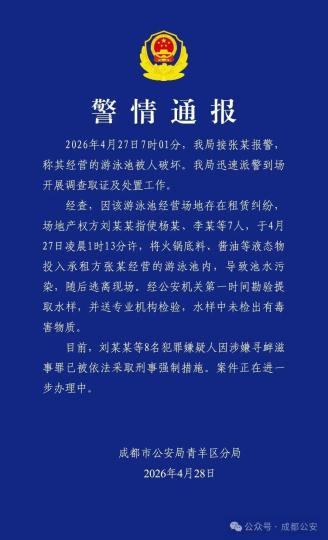 警情通报

2026年4月27日7时01分，我局接张某报警，称其经营的游泳池被人破坏。我局迅速派警到场开展调查取证及处置工作。

经查，因该游泳池经营场地存在租赁纠纷，场地产权方刘某某指使杨某、李某等7人，于4月27日凌晨1时13分许，将火锅底料、酱油等液态物投入承租方张某经营的游泳池内，导致池水污染，随后逃离现场。经公安机关第一时间勘验提取水样，并送专业机构检验，水样中未检出有毒害物质。

目前，刘某某等8名犯罪嫌疑人因涉嫌寻衅滋事罪已被依法采取刑事强制措施。案件正在进一步办理中。

成都市公安局青羊区分局
2026年4月28日

公众号 · 成都公安